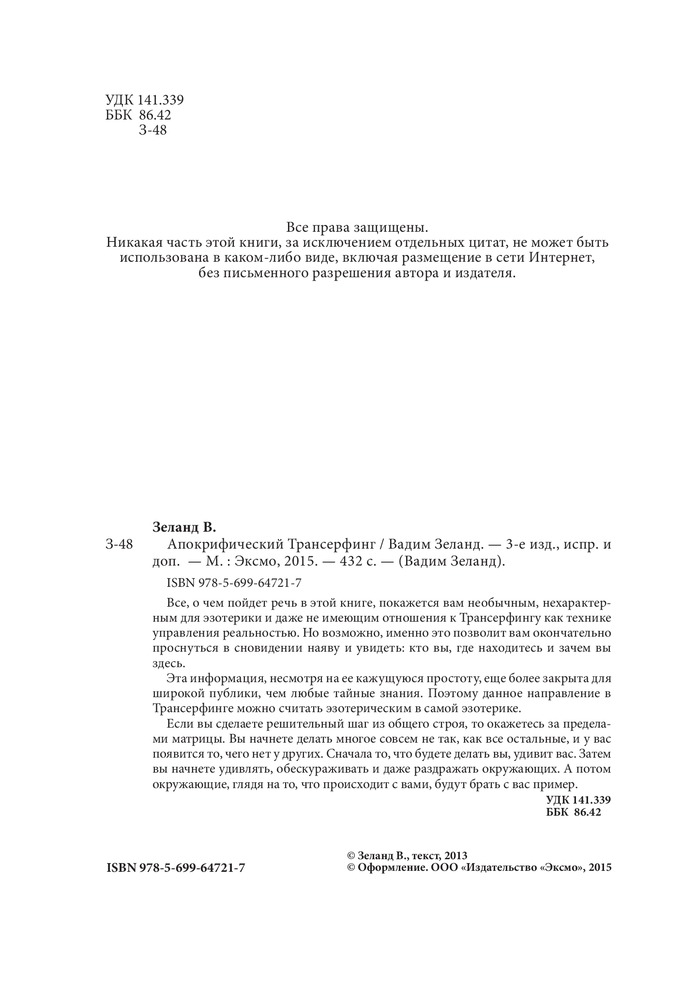 УДК 141.339
ББК 86.42
З-48

Все права защищены.
Никакая часть этой книги, за исключением отдельных цитат, не может быть использована в каком-либо виде, включая размещение в сети Интернет, без письменного разрешения автора и издателя.

Зеланд В.
З-48 Апокрифический Трансерфинг / Вадим Зеланд. — 3-е изд., испр. и доп. — М. : Эксмо, 2015. — 432 с. — (Вадим Зеланд).

ISBN 978-5-699-64721-7

Все, о чем пойдет речь в этой книге, покажется вам необычным, нехарактерным для эзотерики и даже не имеющим отношения к Трансерфингу как технике управления реальностью. Но возможно, именно это позволит вам окончательно проснуться в сновидении наяву и увидеть: кто вы, где находитесь и зачем вы здесь.

Эта информация, несмотря на ее кажущуюся простоту, еще более закрыта для широкой публики, чем любые тайные знания. Поэтому данное направление в Трансерфинге можно считать эзотерическим в самой эзотерике.

Если вы сделаете решительный шаг из общего строя, то окажетесь за пределами матрицы. Вы начнете делать многое совсем не так, как все остальные, и у вас появится то, чего нет у других. Сначала то, что будете делать вы, удивит вас. Затем вы начнете удивлять, обескураживать и даже раздражать окружающих. А потом окружающие, глядя на то, что происходит с вами, будут брать с вас пример.

УДК 141.339
ББК 86.42

ISBN 978-5-699-64721-7

© Зеланд В., текст, 2013
© Оформление. ООО «Издательство «Эксмо», 2015